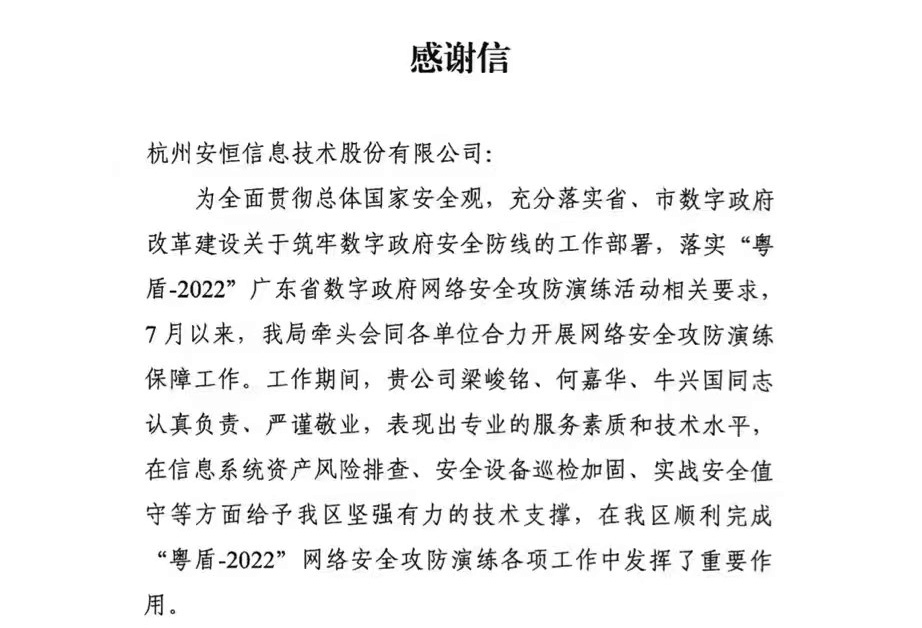 感谢信

杭州安恒信息技术股份有限公司:

为全面贯彻总体国家安全观，充分落实省、市数字政府改革建设关于筑牢数字政府安全防线的工作部署，落实“粤盾-2022”广东省数字政府网络安全攻防演练活动相关要求，7月以来，我局牵头会同各单位合力开展网络安全攻防演练保障工作。工作期间，贵公司梁峻铭、何嘉华、牛兴国同志认真负责、严谨敬业，表现出专业的服务素质和技术水平，在信息系统资产风险排查、安全设备巡检加固、实战安全值守等方面给予我区坚强有力的技术支撑，在我区顺利完成“粤盾-2022”网络安全攻防演练各项工作中发挥了重要作用。